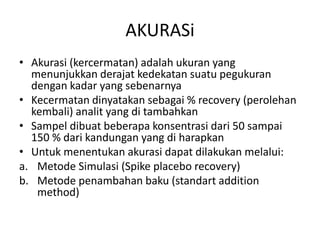 AKURASi

• Akurasi (kercermatan) adalah ukuran yang menunjukkan derajat kedekatan suatu pegukuran dengan kadar yang sebenarnya
• Kecermatan dinyatakan sebagai % recovery (perolehan kembali) analit yang di tambahkan
• Sampel dibuat beberapa konsentrasi dari 50 sampai 150 % dari kandungan yang di harapkan
• Untuk menentukan akurasi dapat dilakukan melalui:
a. Metode Simulasi (Spike placebo recovery)
b. Metode penambahan baku (standart addition method)